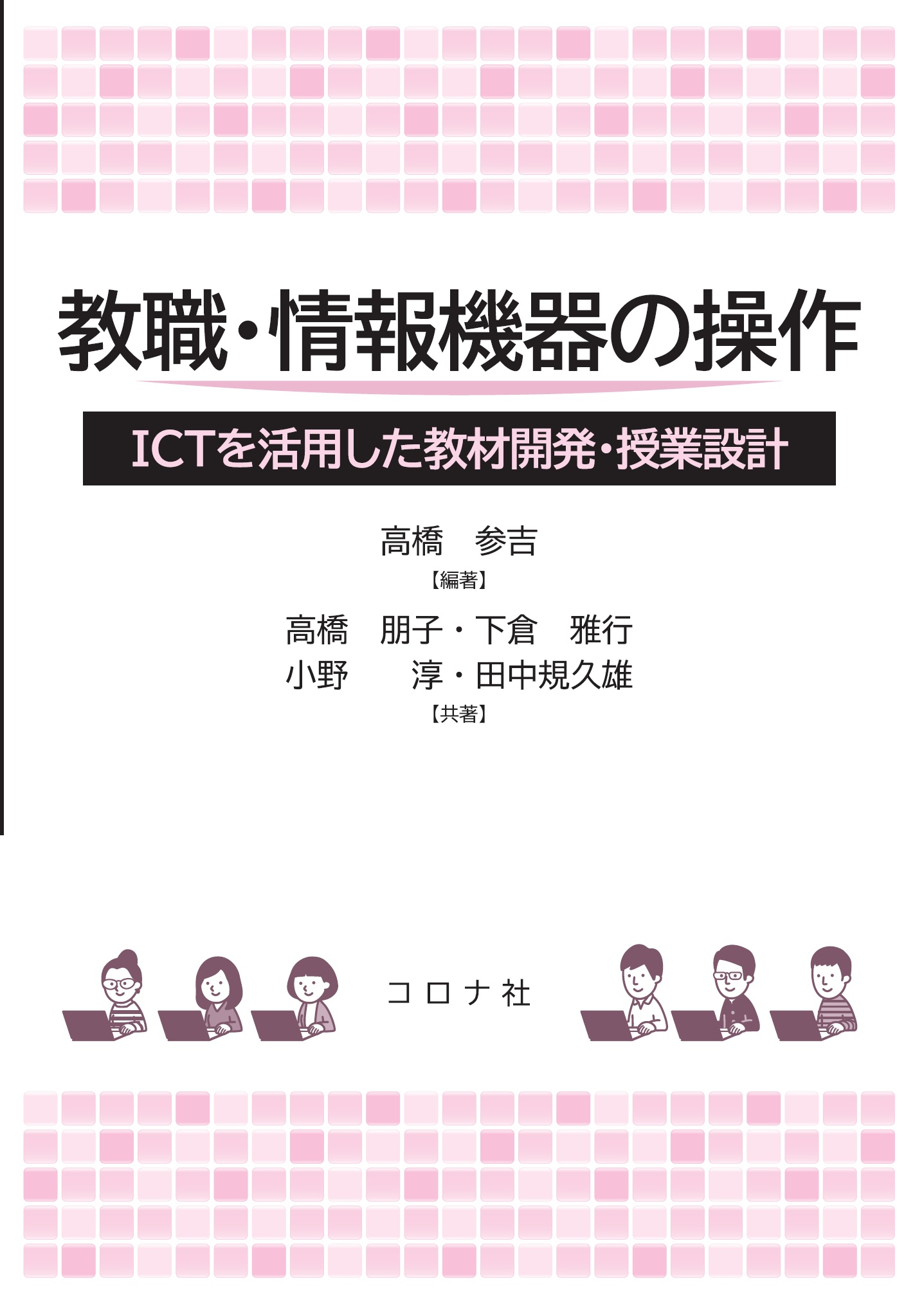 教職・情報機器の操作

ICTを活用した教材開発・授業設計

高橋　参吉
【編著】

高橋　朋子・下倉　雅行
小野　　淳・田中規久雄
【共著】

コロナ社